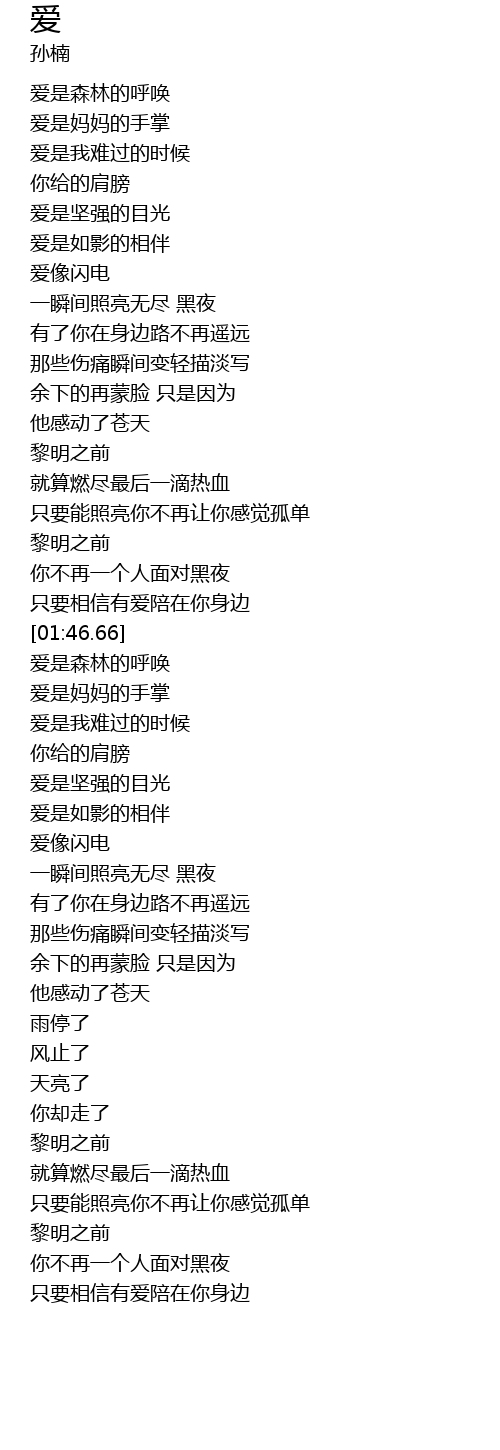 爱
孙楠

爱是森林的呼唤
爱是妈妈的手掌
爱是我难过的时候
你给的肩膀
爱是坚强的目光
爱是如影的相伴
爱像闪电
一瞬间照亮无尽 黑夜
有了你在身边路不再遥远
那些伤痛瞬间变轻描淡写
余下的再蒙脸 只是因为
他感动了苍天
黎明之前
就算燃尽最后一滴热血
只要能照亮你不再让你感觉孤单
黎明之前
你不再一个人面对黑夜
只要相信有爱陪在你身边
[01:46.66]
爱是森林的呼唤
爱是妈妈的手掌
爱是我难过的时候
你给的肩膀
爱是坚强的目光
爱是如影的相伴
爱像闪电
一瞬间照亮无尽 黑夜
有了你在身边路不再遥远
那些伤痛瞬间变轻描淡写
余下的再蒙脸 只是因为
他感动了苍天
雨停了
风止了
天亮了
你却走了
黎明之前
就算燃尽最后一滴热血
只要能照亮你不再让你感觉孤单
黎明之前
你不再一个人面对黑夜
只要相信有爱陪在你身边